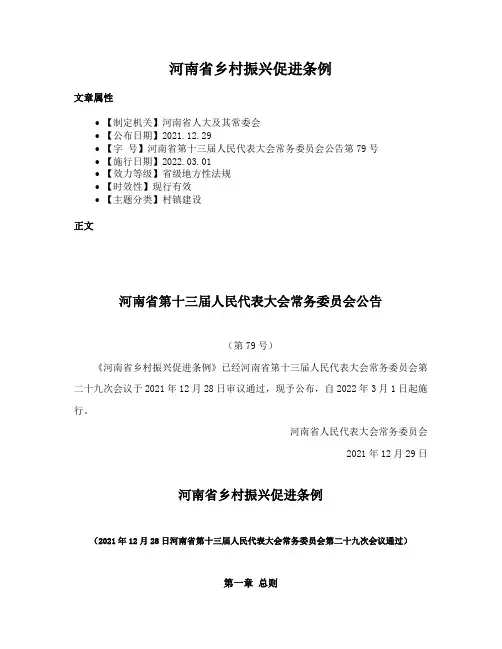 河南省乡村振兴促进条例

文章属性

• 【制定机关】河南省人大及其常委会
• 【公布日期】2021.12.29
• 【字 号】河南省第十三届人民代表大会常务委员会公告第79号
• 【施行日期】2022.03.01
• 【效力等级】省级地方性法规
• 【时效性】现行有效
• 【主题分类】村镇建设

正文

河南省第十三届人民代表大会常务委员会公告

（第79号）

《河南省乡村振兴促进条例》已经河南省第十三届人民代表大会常务委员会第二十九次会议于2021年12月28日审议通过，现予公布，自2022年3月1日起施行。

河南省人民代表大会常务委员会

2021年12月29日

河南省乡村振兴促进条例

（2021年12月28日河南省第十三届人民代表大会常务委员会第二十九次会议通过）

第一章 总则